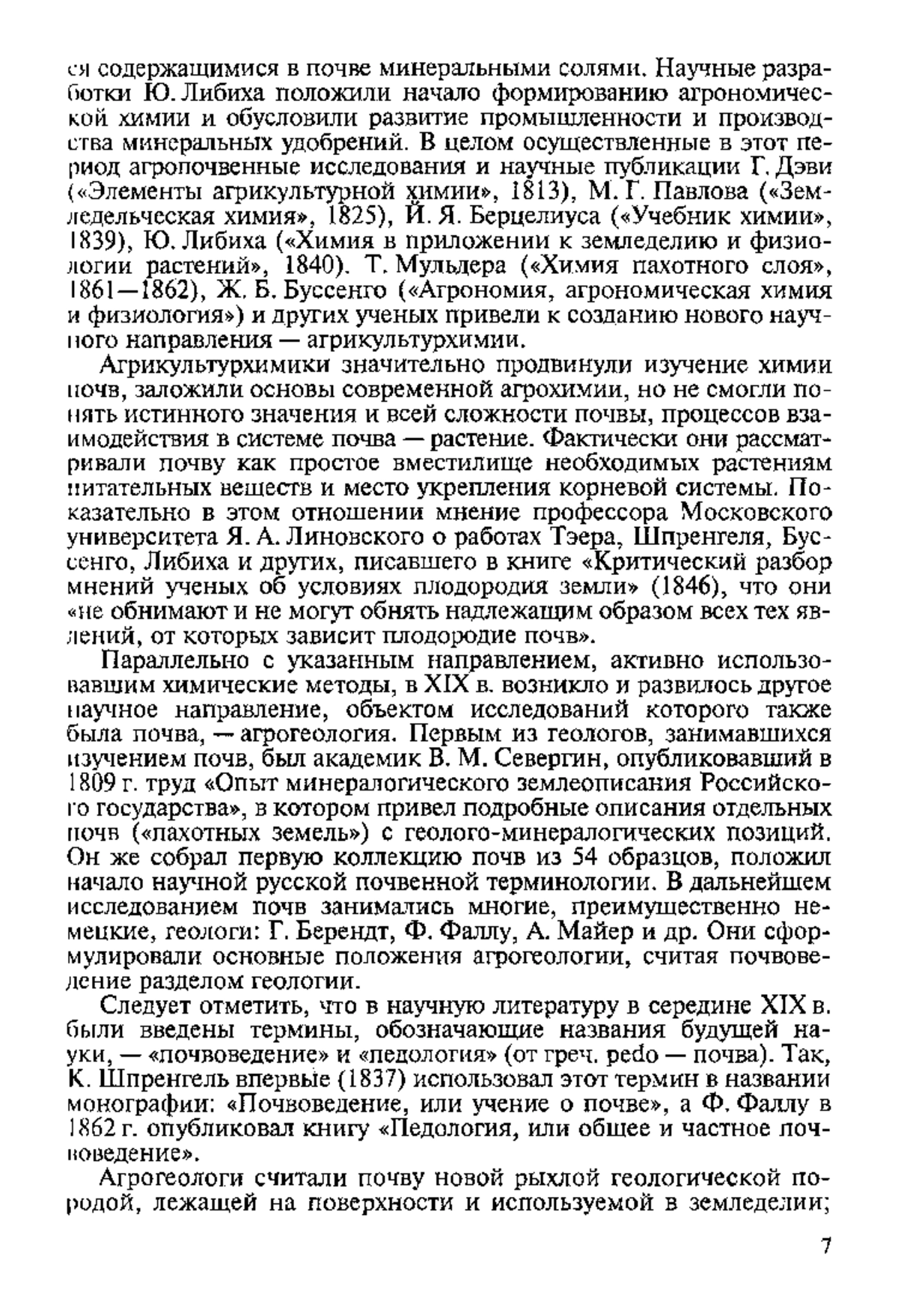 ся содержащимися в почве минеральными солями. Научные разработки Ю. Либиха положили начало формированию агрономической химии и обусловили развитие промышленности и производства минеральных удобрений. В целом осуществленные в этот период агропочвенные исследования и научные публикации Г. Дэви («Элементы агрикультурной химии», 1813), М. Г. Павлова («Земледельческая химия», 1825), Й. Я. Берцелиуса («Учебник химии», 1839), Ю. Либиха («Химия в приложении к земледелию и физиологии растений», 1840). Т. Мульдера («Химия пахотного слоя», 1861—1862), Ж. Б. Буссенго («Агрономия, агрономическая химия и физиология») и других ученых привели к созданию нового научного направления — агрикультурхимии.

Агрикультурхимики значительно продвинули изучение химии почв, заложили основы современной агрохимии, но не смогли понять истинного значения и всей сложности почвы, процессов взаимодействия в системе почва — растение. Фактически они рассматривали почву как простое вместилище необходимых растениям питательных веществ и место укрепления корневой системы. Показательно в этом отношении мнение профессора Московского университета Я. А. Линовского о работах Тэера, Шпренгеля, Буссенго, Либиха и других, писавшего в книге «Критический разбор мнений ученых об условиях плодородия земли» (1846), что они «не обнимают и не могут обнять надлежащим образом всех тех явлений, от которых зависит плодородие почв».

Параллельно с указанным направлением, активно использовавшим химические методы, в XIX в. возникло и развилось другое научное направление, объектом исследований которого также была почва, — агрогеология. Первым из геологов, занимавшихся изучением почв, был академик В. М. Севергин, опубликовавший в 1809 г. труд «Опыт минералогического землеописания Российского государства», в котором привел подробные описания отдельных почв («пахотных земель») с геолого-минералогических позиций. Он же собрал первую коллекцию почв из 54 образцов, положил начало научной русской почвенной терминологии. В дальнейшем исследованием почв занимались многие, преимущественно немецкие, геологи: Г. Берендт, Ф. Фаллу, А. Майер и др. Они сформулировали основные положения агрогеологии, считая почвоведение разделом геологии.

Следует отметить, что в научную литературу в середине XIX в. были введены термины, обозначающие названия будущей науки, — «почвоведение» и «педология» (от греч. pedo — почва). Так, К. Шпренгель впервые (1837) использовал этот термин в названии монографии: «Почвоведение, или учение о почве», а Ф. Фаллу в 1862 г. опубликовал книгу «Педология, или общее и частное почвоведение».

Агрогеологи считали почву новой рыхлой геологической породой, лежащей на поверхности и используемой в земледелии;

7